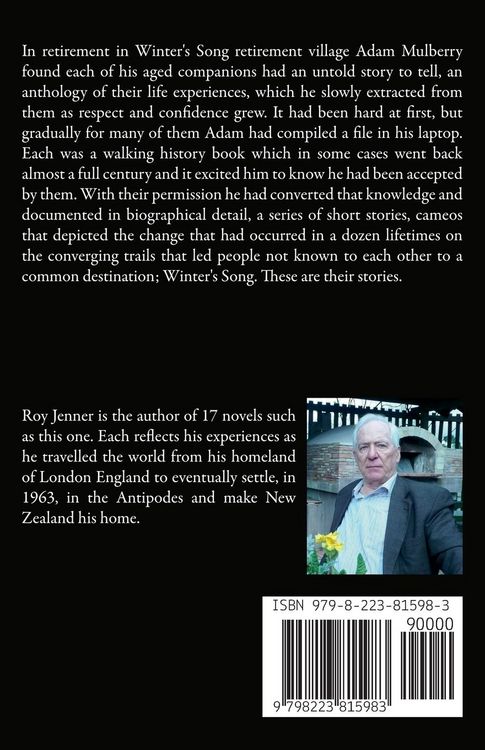 In retirement in Winter's Song retirement village Adam Mulberry found each of his aged companions had an untold story to tell, an anthology of their life experiences, which he slowly extracted from them as respect and confidence grew. It had been hard at first, but gradually for many of them Adam had compiled a file in his laptop. Each was a walking history book which in some cases went back almost a full century and it excited him to know he had been accepted by them. With their permission he had converted that knowledge and documented in biographical detail, a series of short stories, cameos that depicted the change that had occurred in a dozen lifetimes on the converging trails that led people not known to each other to a common destination; Winter's Song. These are their stories.

Roy Jenner is the author of 17 novels such as this one. Each reflects his experiences as he travelled the world from his homeland of London England to eventually settle, in 1963, in the Antipodes and make New Zealand his home.

ISBN 979-8-223-81598-3

90000

9 798223 815983